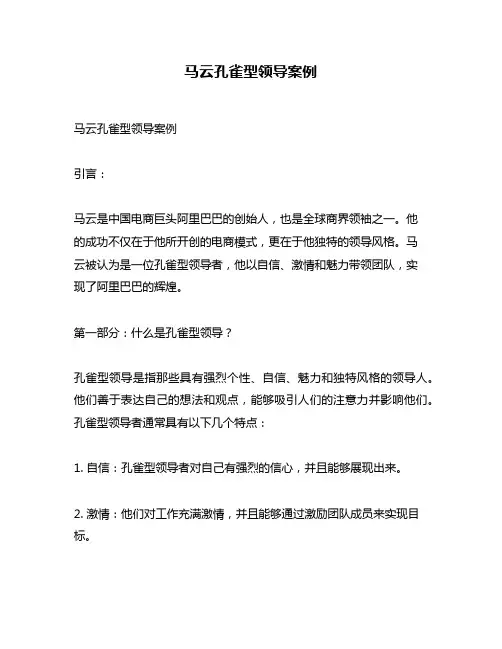 马云孔雀型领导案例

马云孔雀型领导案例

引言：

马云是中国电商巨头阿里巴巴的创始人，也是全球商界领袖之一。他的成功不仅在于他所开创的电商模式，更在于他独特的领导风格。马云被认为是一位孔雀型领导者，他以自信、激情和魅力带领团队，实现了阿里巴巴的辉煌。

第一部分：什么是孔雀型领导？

孔雀型领导是指那些具有强烈个性、自信、魅力和独特风格的领导人。他们善于表达自己的想法和观点，能够吸引人们的注意力并影响他们。孔雀型领导者通常具有以下几个特点：

1. 自信：孔雀型领导者对自己有强烈的信心，并且能够展现出来。

2. 激情：他们对工作充满激情，并且能够通过激励团队成员来实现目标。